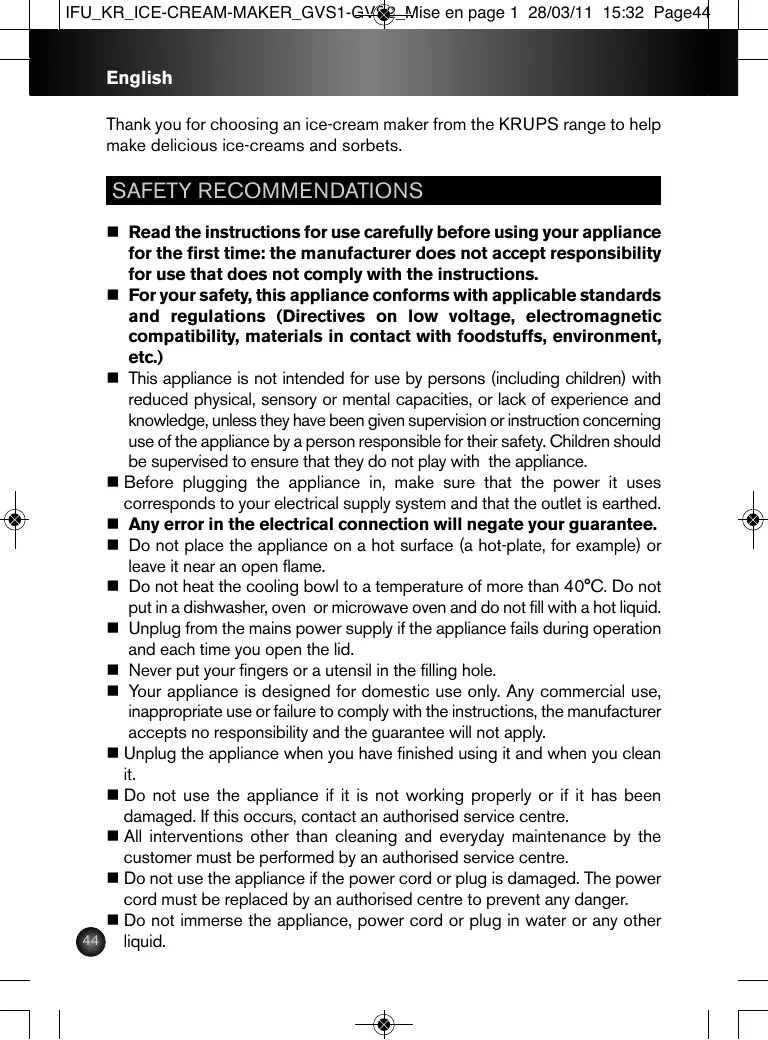 IFU_KR_ICE-CREAM-MAKER_GVS1-GVS2_Mise en page 1 28/03/11 15:32 Page44

English

Thank you for choosing an ice-cream maker from the KRUPS range to help make delicious ice-creams and sorbets.

SAFETY RECOMMENDATIONS

■ Read the instructions for use carefully before using your appliance for the first time: the manufacturer does not accept responsibility for use that does not comply with the instructions.
■ For your safety, this appliance conforms with applicable standards and regulations (Directives on low voltage, electromagnetic compatibility, materials in contact with foodstuffs, environment, etc.)
■ This appliance is not intended for use by persons (including children) with reduced physical, sensory or mental capacities, or lack of experience and knowledge, unless they have been given supervision or instruction concerning use of the appliance by a person responsible for their safety. Children should be supervised to ensure that they do not play with the appliance.
■ Before plugging the appliance in, make sure that the power it uses corresponds to your electrical supply system and that the outlet is earthed.
■ Any error in the electrical connection will negate your guarantee.
■ Do not place the appliance on a hot surface (a hot-plate, for example) or leave it near an open flame.
■ Do not heat the cooling bowl to a temperature of more than 40°C. Do not put in a dishwasher, oven or microwave oven and do not fill with a hot liquid.
■ Unplug from the mains power supply if the appliance fails during operation and each time you open the lid.
■ Never put your fingers or a utensil in the filling hole.
■ Your appliance is designed for domestic use only. Any commercial use, inappropriate use or failure to comply with the instructions, the manufacturer accepts no responsibility and the guarantee will not apply.
■ Unplug the appliance when you have finished using it and when you clean it.
■ Do not use the appliance if it is not working properly or if it has been damaged. If this occurs, contact an authorised service centre.
■ All interventions other than cleaning and everyday maintenance by the customer must be performed by an authorised service centre.
■ Do not use the appliance if the power cord or plug is damaged. The power cord must be replaced by an authorised centre to prevent any danger.
■ Do not immerse the appliance, power cord or plug in water or any other liquid.

44